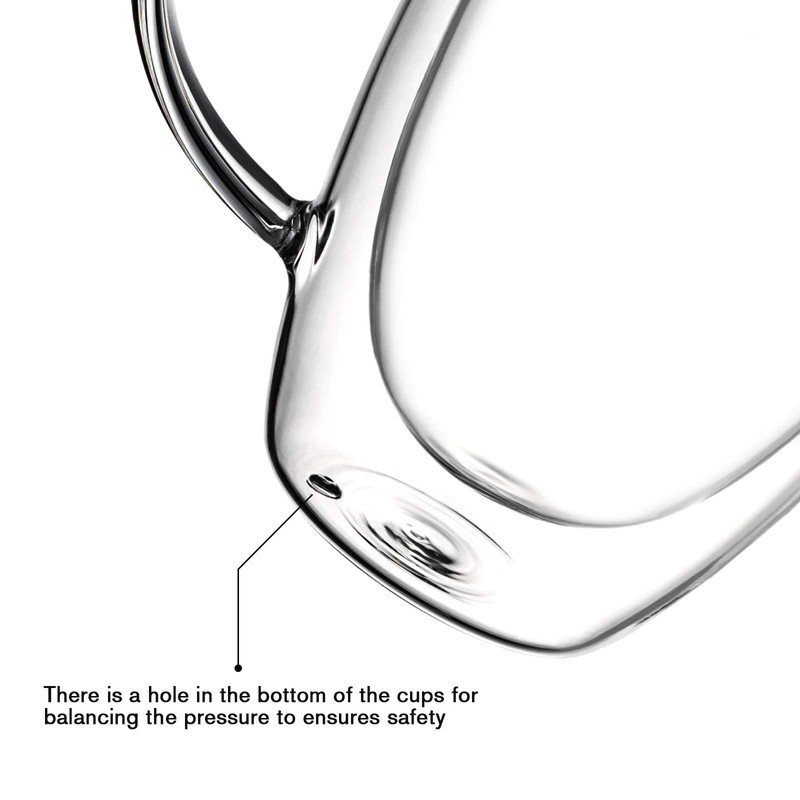 There is a hole in the bottom of the cups for balancing the pressure to ensures safety